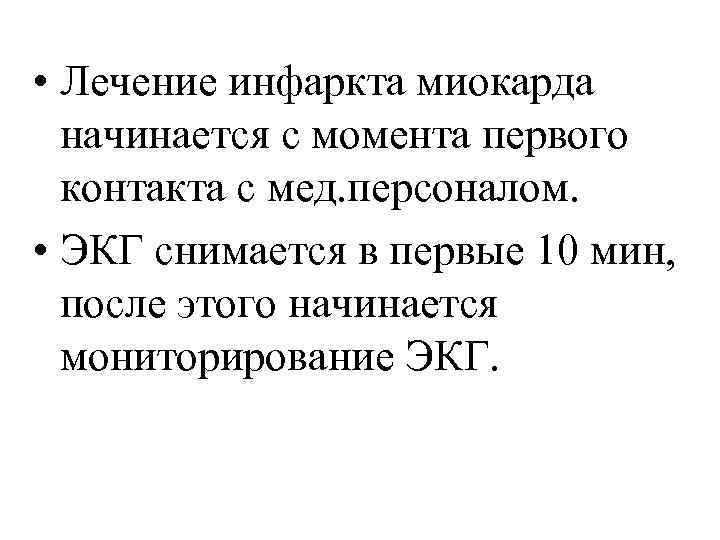 • Лечение инфаркта миокарда начинается с момента первого контакта с мед.персоналом.
• ЭКГ снимается в первые 10 мин, после этого начинается мониторирование ЭКГ.